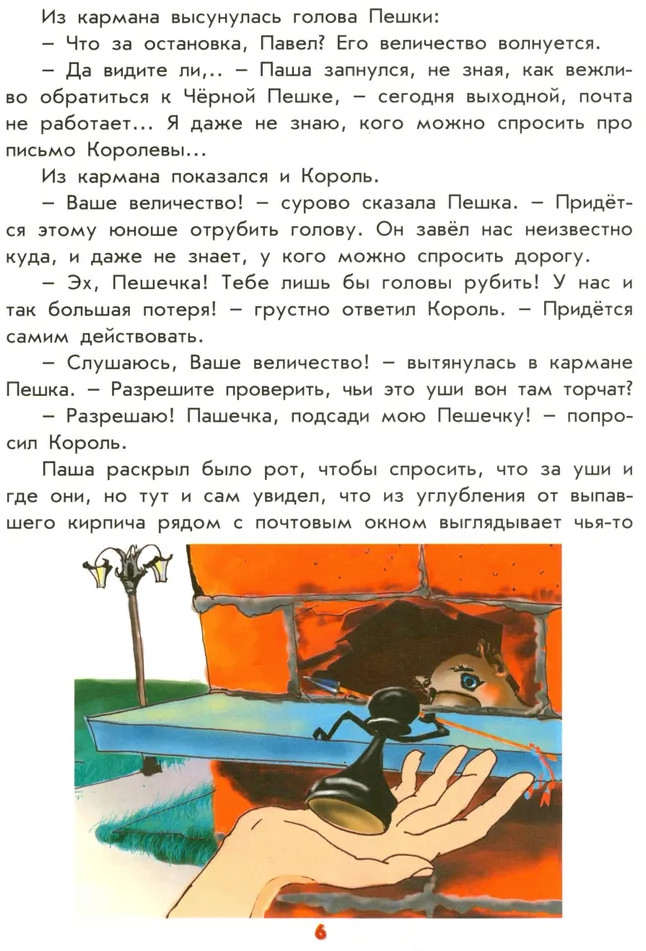 Из кармана высунулась голова Пешки:

– Что за остановка, Павел? Его величество волнуется.

– Да видите ли,.. – Паша запнулся, не зная, как вежливо обратиться к Чёрной Пешке, – сегодня выходной, почта не работает... Я даже не знаю, кого можно спросить про письмо Королевы...

Из кармана показался и Король.

– Ваше величество! – сурово сказала Пешка. – Придётся этому юноше отрубить голову. Он завёл нас неизвестно куда, и даже не знает, у кого можно спросить дорогу.

– Эх, Пешечка! Тебе лишь бы головы рубить! У нас и так большая потеря! – грустно ответил Король. – Придётся самим действовать.

– Слушаюсь, Ваше величество! – вытянулась в кармане Пешка. – Разрешите проверить, чьи это уши вон там торчат?

– Разрешаю! Пашечка, подсади мою Пешечку! – попросил Король.

Паша раскрыл было рот, чтобы спросить, что за уши и где они, но тут и сам увидел, что из углубления от выпавшего кирпича рядом с почтовым окном выглядывает чья-то

6